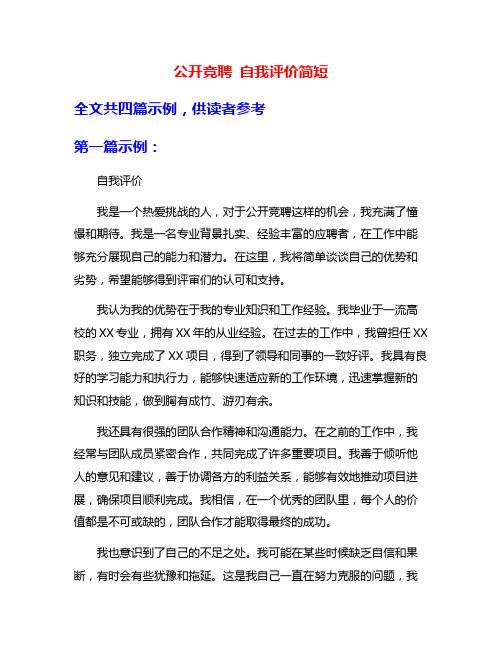 公开竞聘 自我评价简短

全文共四篇示例，供读者参考

第一篇示例：

自我评价

我是一个热爱挑战的人，对于公开竞聘这样的机会，我充满了憧憬和期待。我是一名专业背景扎实、经验丰富的应聘者，在工作中能够充分展现自己的能力和潜力。在这里，我将简单谈谈自己的优势和劣势，希望能够得到评审们的认可和支持。

我认为我的优势在于我的专业知识和工作经验。我毕业于一流高校的 XX 专业，拥有 XX 年的从业经验。在过去的工作中，我曾担任 XX 职务，独立完成了 XX 项目，得到了领导和同事的一致好评。我具有良好的学习能力和执行力，能够快速适应新的工作环境，迅速掌握新的知识和技能，做到胸有成竹、游刃有余。

我还具有很强的团队合作精神和沟通能力。在之前的工作中，我经常与团队成员紧密合作，共同完成了许多重要项目。我善于倾听他人的意见和建议，善于协调各方的利益关系，能够有效地推动项目进展，确保项目顺利完成。我相信，在一个优秀的团队里，每个人的价值都是不可或缺的，团队合作才能取得最终的成功。

我也意识到了自己的不足之处。我可能在某些时候缺乏自信和果断，有时会有些犹豫和拖延。这是我自己一直在努力克服的问题，我